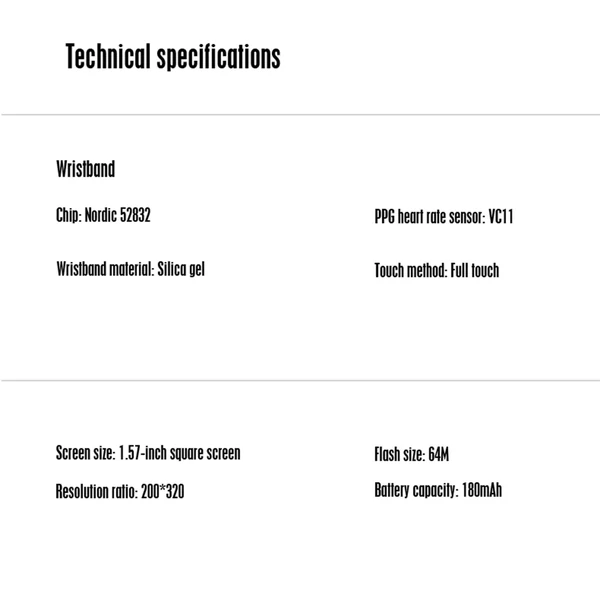 Technical specifications

Wristband

Chip: Nordic 52832

Wristband material: Silica gel

PPG heart rate sensor: VC11

Touch method: Full touch

Screen size: 1.57-inch square screen

Resolution ratio: 200*320

Flash size: 64M

Battery capacity: 180mAh